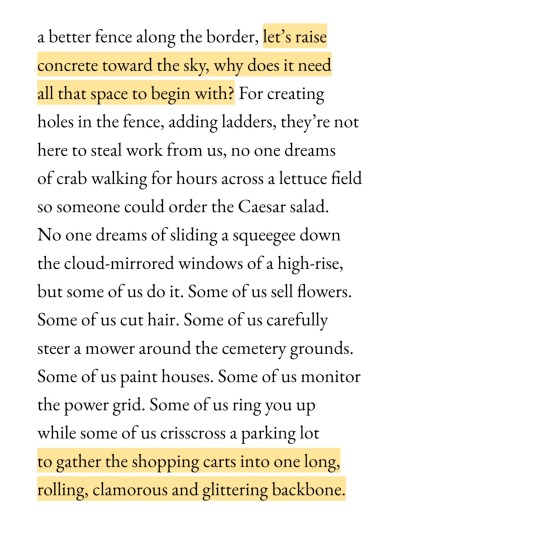 a better fence along the border, let’s raise
concrete toward the sky, why does it need
all that space to begin with? For creating
holes in the fence, adding ladders, they’re not
here to steal work from us, no one dreams
of crab walking for hours across a lettuce field
so someone could order the Caesar salad.
No one dreams of sliding a squeegee down
the cloud-mirrored windows of a high-rise,
but some of us do it. Some of us sell flowers.
Some of us cut hair. Some of us carefully
steer a mower around the cemetery grounds.
Some of us paint houses. Some of us monitor
the power grid. Some of us ring you up
while some of us crisscross a parking lot
to gather the shopping carts into one long,
rolling, clamorous and glittering backbone.